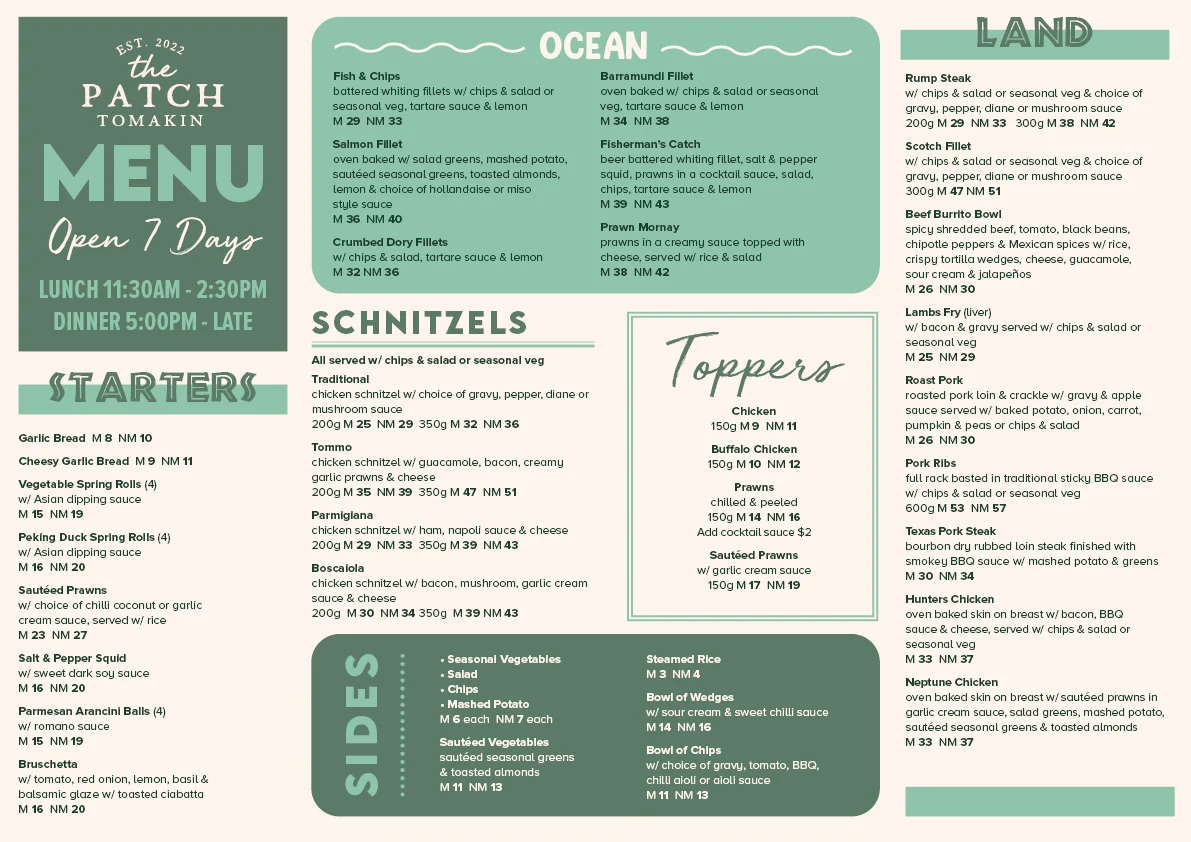 EST. 2022
the
PATCH
TOMAKIN

MENU
Open 7 Days

LUNCH 11:30AM - 2:30PM
DINNER 5:00PM - LATE

STARTERS

Garlic Bread M 8 NM 10

Cheesy Garlic Bread M 9 NM 11

Vegetable Spring Rolls (4)
w/ Asian dipping sauce
M 15 NM 19

Peking Duck Spring Rolls (4)
w/ Asian dipping sauce
M 16 NM 20

Sautéed Prawns
w/ choice of chilli coconut or garlic cream sauce, served w/ rice
M 23 NM 27

Salt & Pepper Squid
w/ sweet dark soy sauce
M 16 NM 20

Parmesan Arancini Balls (4)
w/ romano sauce
M 15 NM 19

Bruschetta
w/ tomato, red onion, lemon, basil & balsamic glaze w/ toasted ciabatta
M 16 NM 20

OCEAN

Fish & Chips
battered whiting fillets w/ chips & salad or seasonal veg, tartare sauce & lemon
M 29 NM 33

Salmon Fillet
oven baked w/ salad greens, mashed potato, sautéed seasonal greens, toasted almonds, lemon & choice of hollandaise or miso style sauce
M 36 NM 40

Crumbed Dory Fillets
w/ chips & salad, tartare sauce & lemon
M 32 NM 36

Barramundi Fillet
oven baked w/ chips & salad or seasonal veg, tartare sauce & lemon
M 34 NM 38

Fisherman's Catch
beer battered whiting fillet, salt & pepper squid, prawns in a cocktail sauce, salad, chips, tartare sauce & lemon
M 39 NM 43

Prawn Mornay
prawns in a creamy sauce topped with cheese, served w/ rice & salad
M 38 NM 42

SCHNITZELS

All served w/ chips & salad or seasonal veg

Traditional
chicken schnitzel w/ choice of gravy, pepper, diane or mushroom sauce
200g M 25 NM 29 350g M 32 NM 36

Tommo
chicken schnitzel w/ guacamole, bacon, creamy garlic prawns & cheese
200g M 35 NM 39 350g M 47 NM 51

Parmigiana
chicken schnitzel w/ ham, napoli sauce & cheese
200g M 29 NM 33 350g M 39 NM 43

Boscaiola
chicken schnitzel w/ bacon, mushroom, garlic cream sauce & cheese
200g M 30 NM 34 350g M 39 NM 43

Toppers

Chicken
150g M 9 NM 11

Buffalo Chicken
150g M 10 NM 12

Prawns
chilled & peeled
150g M 14 NM 16
Add cocktail sauce $2

Sautéed Prawns
w/ garlic cream sauce
150g M 17 NM 19

SIDES

• Seasonal Vegetables
• Salad
• Chips
• Mashed Potato
M 6 each NM 7 each

Sautéed Vegetables
sautéed seasonal greens & toasted almonds
M 11 NM 13

Steamed Rice
M 3 NM 4

Bowl of Wedges
w/ sour cream & sweet chilli sauce
M 14 NM 16

Bowl of Chips
w/ choice of gravy, tomato, BBQ, chilli aioli or aioli sauce
M 11 NM 13

LAND

Rump Steak
w/ chips & salad or seasonal veg & choice of gravy, pepper, diane or mushroom sauce
200g M 29 NM 33 300g M 38 NM 42

Scotch Fillet
w/ chips & salad or seasonal veg & choice of gravy, pepper, diane or mushroom sauce
300g M 47 NM 51

Beef Burrito Bowl
spicy shredded beef, tomato, black beans, chipotle peppers & Mexican spices w/ rice, crispy tortilla wedges, cheese, guacamole, sour cream & jalapeños
M 26 NM 30

Lambs Fry (liver)
w/ bacon & gravy served w/ chips & salad or seasonal veg
M 25 NM 29

Roast Pork
roasted pork loin & crackle w/ gravy & apple sauce served w/ baked potato, onion, carrot, pumpkin & peas or chips & salad
M 26 NM 30

Pork Ribs
full rack basted in traditional sticky BBQ sauce w/ chips & salad or seasonal veg
600g M 53 NM 57

Texas Pork Steak
bourbon dry rubbed loin steak finished with smokey BBQ sauce w/ mashed potato & greens
M 30 NM 34

Hunters Chicken
oven baked skin on breast w/ bacon, BBQ sauce & cheese, served w/ chips & salad or seasonal veg
M 33 NM 37

Neptune Chicken
oven baked skin on breast w/ sautéed prawns in garlic cream sauce, salad greens, mashed potato, sautéed seasonal greens & toasted almonds
M 33 NM 37